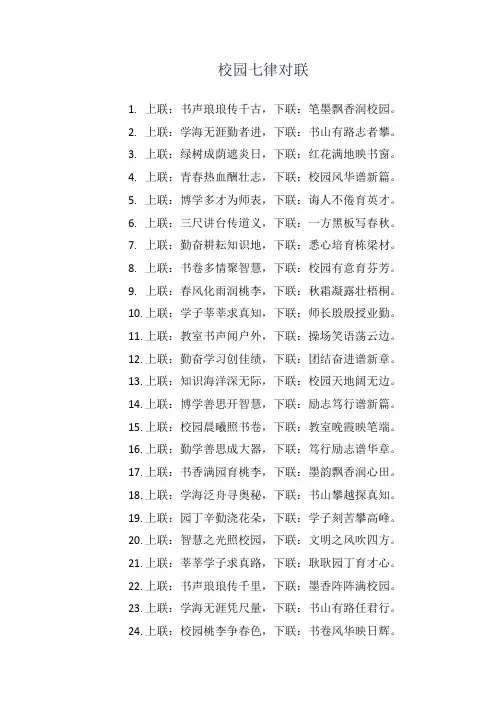 校园七律对联

1. 上联：书声琅琅传千古，下联：笔墨飘香润校园。
2. 上联：学海无涯勤者进，下联：书山有路志者攀。
3. 上联：绿树成荫遮炎日，下联：红花满地映书窗。
4. 上联：青春热血酬壮志，下联：校园风华谱新篇。
5. 上联：博学多才为师表，下联：诲人不倦育英才。
6. 上联：三尺讲台传道义，下联：一方黑板写春秋。
7. 上联：勤奋耕耘知识地，下联：悉心培育栋梁材。
8. 上联：书卷多情聚智慧，下联：校园有意育芬芳。
9. 上联：春风化雨润桃李，下联：秋霜凝露壮梧桐。
10. 上联：学子莘莘求真知，下联：师长殷殷授业勤。
11. 上联：教室书声闻户外，下联：操场笑语荡云边。
12. 上联：勤奋学习创佳绩，下联：团结奋进谱新章。
13. 上联：知识海洋深无际，下联：校园天地阔无边。
14. 上联：博学善思开智慧，下联：励志笃行谱新篇。
15. 上联：校园晨曦照书卷，下联：教室晚霞映笔端。
16. 上联：勤学善思成大器，下联：笃行励志谱华章。
17. 上联：书香满园育桃李，下联：墨韵飘香润心田。
18. 上联：学海泛舟寻奥秘，下联：书山攀越探真知。
19. 上联：园丁辛勤浇花朵，下联：学子刻苦攀高峰。
20. 上联：智慧之光照校园，下联：文明之风吹四方。
21. 上联：莘莘学子求真路，下联：耿耿园丁育才心。
22. 上联：书声琅琅传千里，下联：墨香阵阵满校园。
23. 上联：学海无涯凭尺量，下联：书山有路任君行。
24. 上联：校园桃李争春色，下联：书卷风华映日辉。